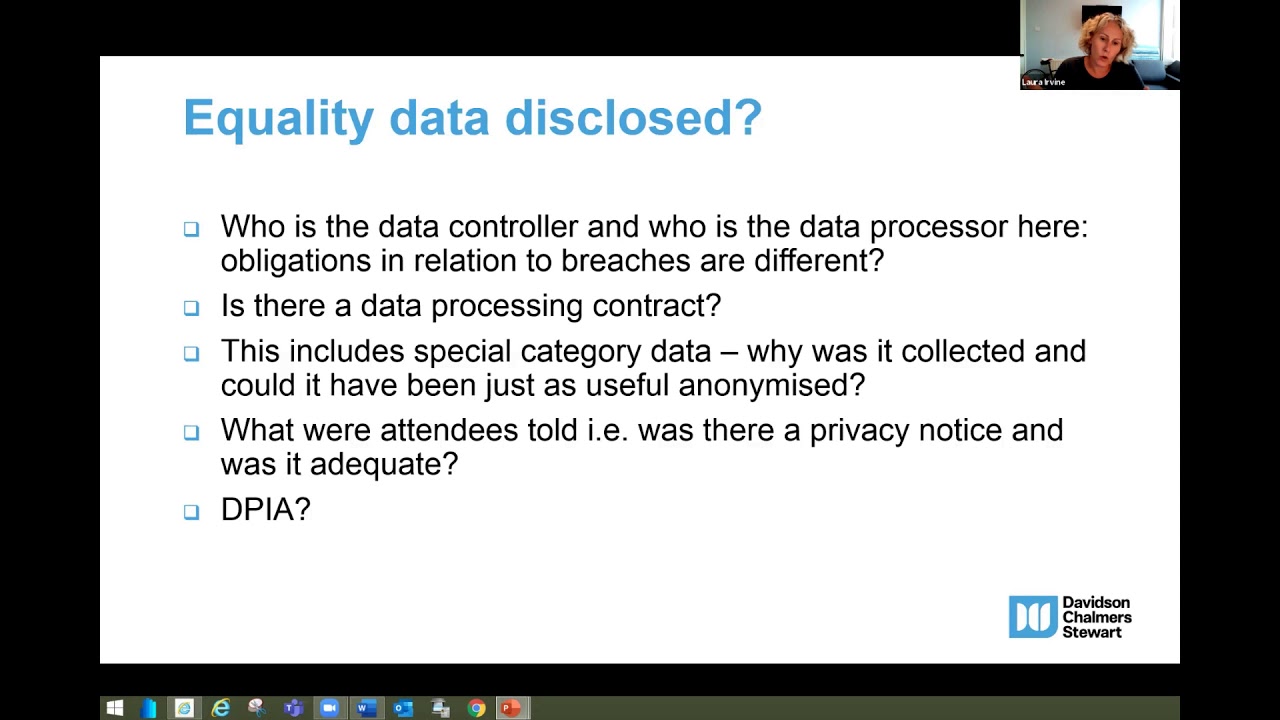 Laura Irvine

Equality data disclosed?

❑ Who is the data controller and who is the data processor here: obligations in relation to breaches are different?

❑ Is there a data processing contract?

❑ This includes special category data – why was it collected and could it have been just as useful anonymised?

❑ What were attendees told i.e. was there a privacy notice and was it adequate?

❑ DPIA?

Davidson Chalmers Stewart